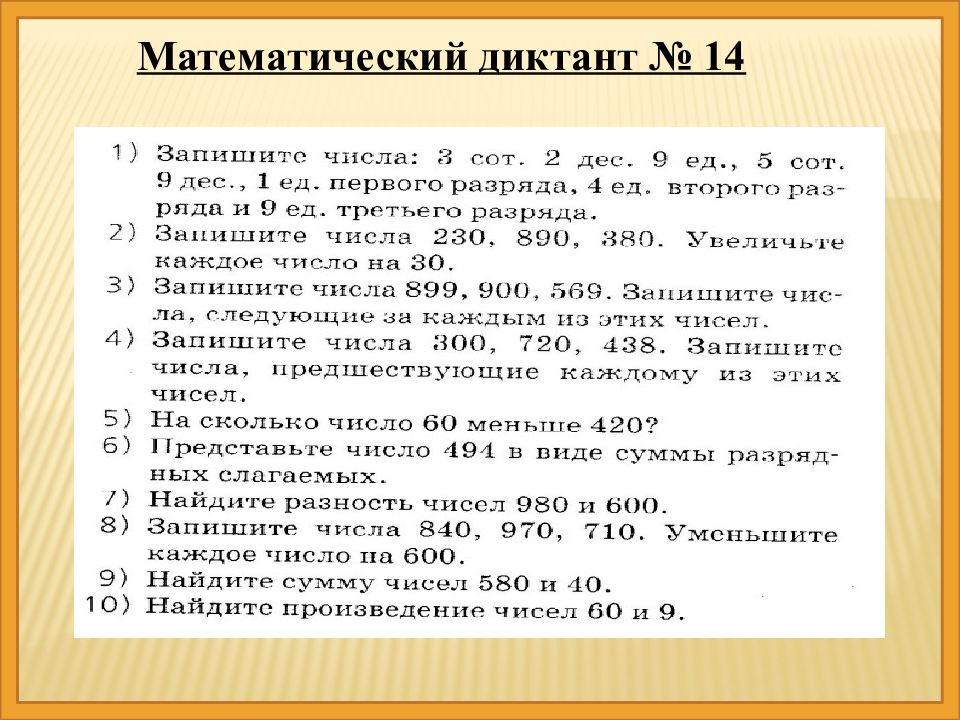 Математический диктант № 14

1) Запишите числа: 3 сот. 2 дес. 9 ед., 5 сот. 9 дес., 1 ед. первого разряда, 4 ед. второго разряда и 9 ед. третьего разряда.
2) Запишите числа 230, 890, 380. Увеличьте каждое число на 30.
3) Запишите числа 899, 900, 569. Запишите числа, следующие за каждым из этих чисел.
4) Запишите числа 300, 720, 438. Запишите числа, предшествующие каждому из этих чисел.
5) На сколько число 60 меньше 420?
6) Представьте число 494 в виде суммы разрядных слагаемых.
7) Найдите разность чисел 980 и 600.
8) Запишите числа 840, 970, 710. Уменьшите каждое число на 600.
9) Найдите сумму чисел 580 и 40.
10) Найдите произведение чисел 60 и 9.